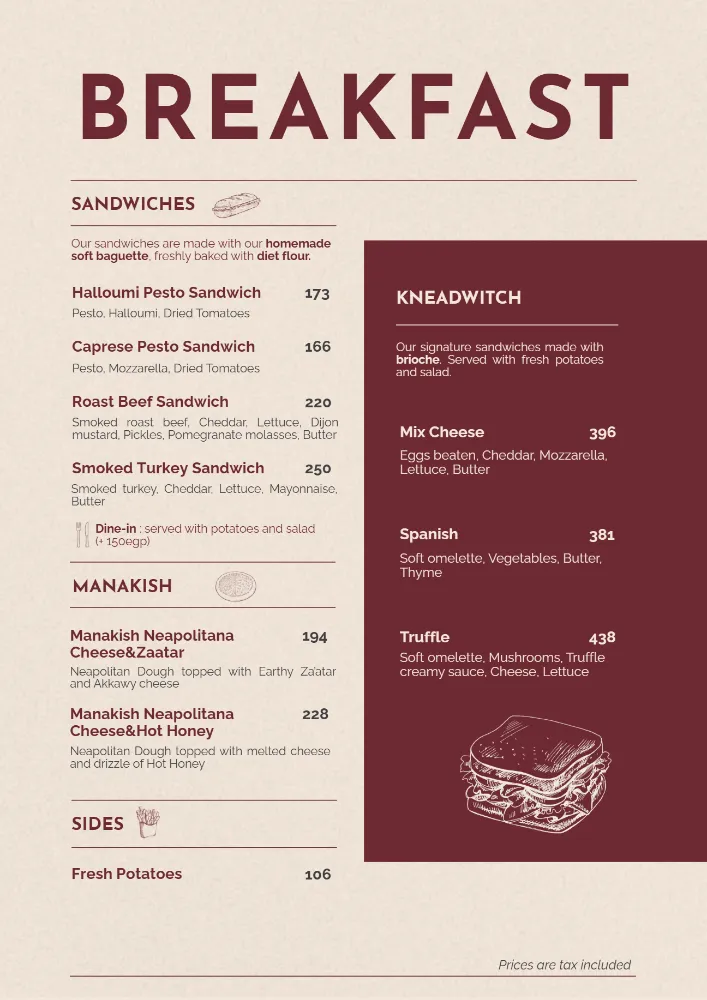 BREAKFAST

SANDWICHES

Our sandwiches are made with our homemade soft baguette, freshly baked with diet flour.

Halloumi Pesto Sandwich 173
Pesto, Halloumi, Dried Tomatoes

Caprese Pesto Sandwich 166
Pesto, Mozzarella, Dried Tomatoes

Roast Beef Sandwich 220
Smoked roast beef, Cheddar, Lettuce, Dijon mustard, Pickles, Pomegranate molasses, Butter

Smoked Turkey Sandwich 250
Smoked turkey, Cheddar, Lettuce, Mayonnaise, Butter

Dine-in : served with potatoes and salad (+ 150egp)

MANAKISH

Manakish Neapolitana Cheese&Zaatar 194
Neapolitan Dough topped with Earthy Za'atar and Akkawy cheese

Manakish Neapolitana Cheese&Hot Honey 228
Neapolitan Dough topped with melted cheese and drizzle of Hot Honey

SIDES

Fresh Potatoes 106

KNEADWITCH

Our signature sandwiches made with brioche. Served with fresh potatoes and salad.

Mix Cheese 396
Eggs beaten, Cheddar, Mozzarella, Lettuce, Butter

Spanish 381
Soft omelette, Vegetables, Butter, Thyme

Truffle 438
Soft omelette, Mushrooms, Truffle creamy sauce, Cheese, Lettuce

Prices are tax included